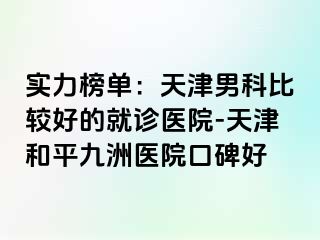 实力榜单：天津男科比较好的就诊医院-天津和平九洲医院口碑好